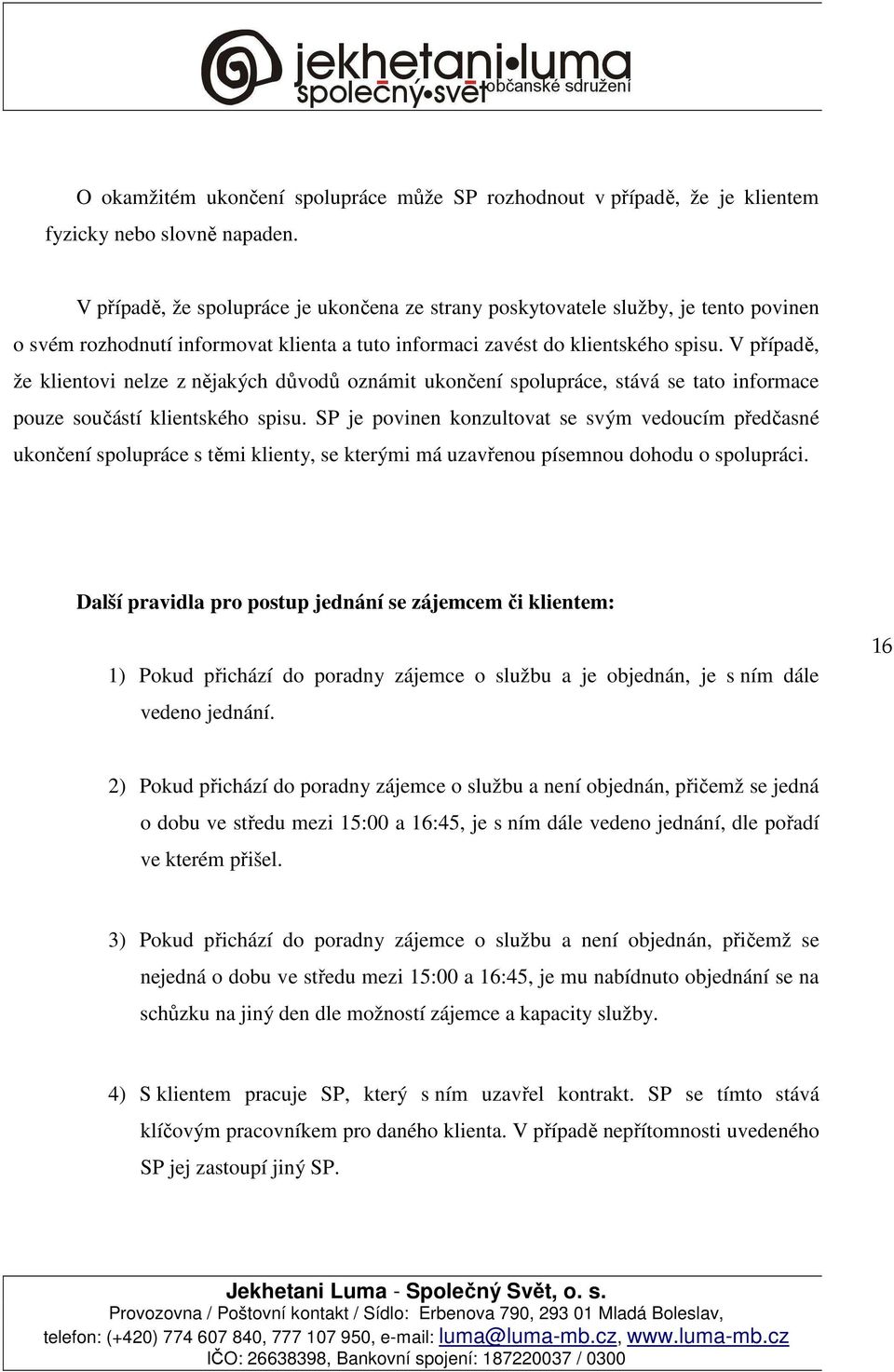 jekhetani•luma
společný•svět občanské sdružení

O okamžitém ukončení spolupráce může SP rozhodnout v případě, že je klientem fyzicky nebo slovně napaden.

V případě, že spolupráce je ukončena ze strany poskytovatele služby, je tento povinen o svém rozhodnutí informovat klienta a tuto informaci zavést do klientského spisu. V případě, že klientovi nelze z nějakých důvodů oznámit ukončení spolupráce, stává se tato informace pouze součástí klientského spisu. SP je povinen konzultovat se svým vedoucím předčasné ukončení spolupráce s těmi klienty, se kterými má uzavřenou písemnou dohodu o spolupráci.

Další pravidla pro postup jednání se zájemcem či klientem:

16

1) Pokud přichází do poradny zájemce o službu a je objednán, je s ním dále vedeno jednání.

2) Pokud přichází do poradny zájemce o službu a není objednán, přičemž se jedná o dobu ve středu mezi 15:00 a 16:45, je s ním dále vedeno jednání, dle pořadí ve kterém přišel.

3) Pokud přichází do poradny zájemce o službu a není objednán, přičemž se nejedná o dobu ve středu mezi 15:00 a 16:45, je mu nabídnuto objednání se na schůzku na jiný den dle možností zájemce a kapacity služby.

4) S klientem pracuje SP, který s ním uzavřel kontrakt. SP se tímto stává klíčovým pracovníkem pro daného klienta. V případě nepřítomnosti uvedeného SP jej zastoupí jiný SP.

Jekhetani Luma - Společný Svět, o. s.
Provozovna / Poštovní kontakt / Sídlo: Erbenova 790, 293 01 Mladá Boleslav,
telefon: (+420) 774 607 840, 777 107 950, e-mail: luma@luma-mb.cz, www.luma-mb.cz
IČO: 26638398, Bankovní spojení: 187220037 / 0300